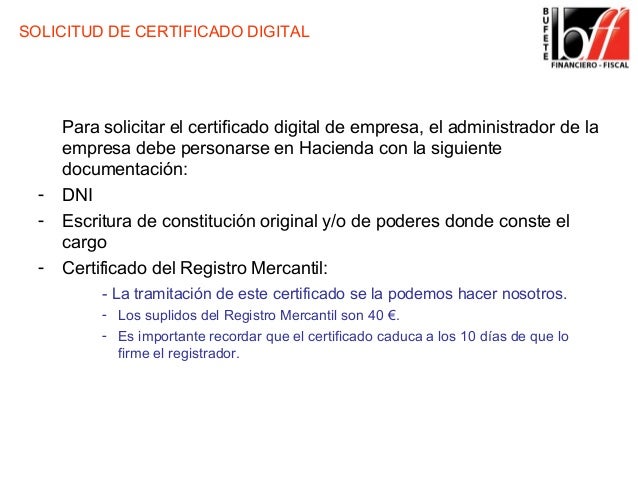 SOLICITUD DE CERTIFICADO DIGITAL

BUFETE bff FINANCIERO - FISCAL

Para solicitar el certificado digital de empresa, el administrador de la empresa debe personarse en Hacienda con la siguiente documentación:

- DNI
- Escritura de constitución original y/o de poderes donde conste el cargo
- Certificado del Registro Mercantil:
 - La tramitación de este certificado se la podemos hacer nosotros.
 - Los suplidos del Registro Mercantil son 40 €.
 - Es importante recordar que el certificado caduca a los 10 días de que lo firme el registrador.